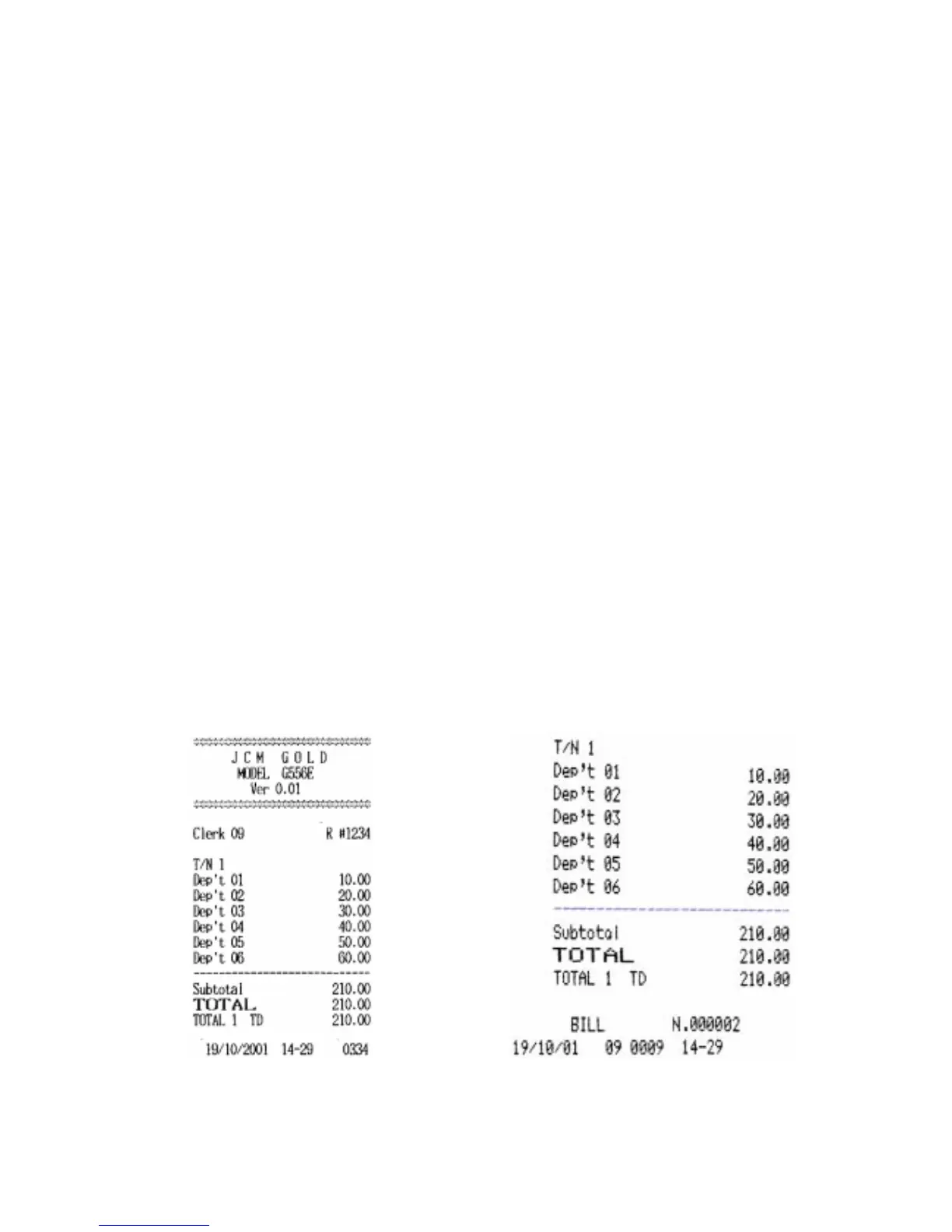 J C M G O L D
MODEL G556E
Ver 0.01

Clerk 09 R #1234

T/N 1
Dep't 01 10.00
Dep't 02 20.00
Dep't 03 30.00
Dep't 04 40.00
Dep't 05 50.00
Dep't 06 60.00

Subtotal 210.00
TOTAL 210.00
TOTAL 1 TD 210.00

19/10/2001 14-29 0334

T/N 1
Dep't 01 10.00
Dep't 02 20.00
Dep't 03 30.00
Dep't 04 40.00
Dep't 05 50.00
Dep't 06 60.00

Subtotal 210.00
TOTAL 210.00
TOTAL 1 TD 210.00

BILL N.000002
19/10/01 09 0009 14-29